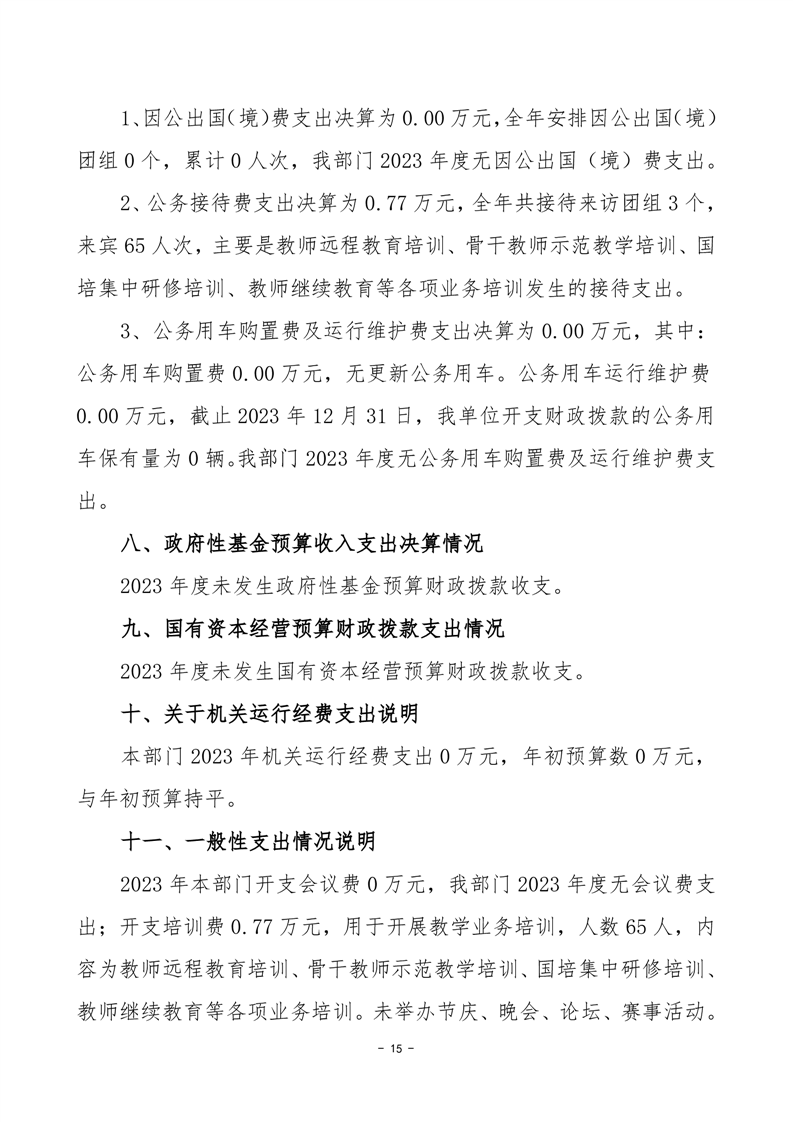 1、因公出国（境）费支出决算为 0.00 万元，全年安排因公出国（境）团组 0 个，累计 0 人次，我部门 2023 年度无因公出国（境）费支出。

2、公务接待费支出决算为 0.77 万元，全年共接待来访团组 3 个，来宾 65 人次，主要是教师远程教育培训、骨干教师示范教学培训、国培集中研修培训、教师继续教育等各项业务培训发生的接待支出。

3、公务用车购置费及运行维护费支出决算为 0.00 万元，其中：公务用车购置费 0.00 万元，无更新公务用车。公务用车运行维护费 0.00 万元，截止 2023 年 12 月 31 日，我单位开支财政拨款的公务用车保有量为 0 辆。我部门 2023 年度无公务用车购置费及运行维护费支出。

八、政府性基金预算收入支出决算情况

2023 年度未发生政府性基金预算财政拨款收支。

九、国有资本经营预算财政拨款支出情况

2023 年度未发生国有资本经营预算财政拨款收支。

十、关于机关运行经费支出说明

本部门 2023 年机关运行经费支出 0 万元，年初预算数 0 万元，与年初预算持平。

十一、一般性支出情况说明

2023 年本部门开支会议费 0 万元，我部门 2023 年度无会议费支出；开支培训费 0.77 万元，用于开展教学业务培训，人数 65 人，内容为教师远程教育培训、骨干教师示范教学培训、国培集中研修培训、教师继续教育等各项业务培训。未举办节庆、晚会、论坛、赛事活动。

- 15 -